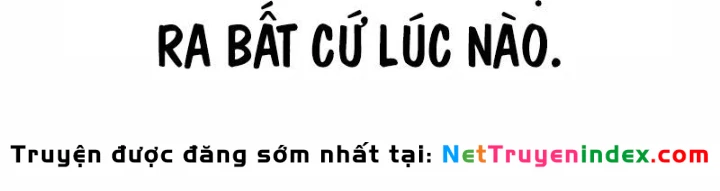 RA BẤT CỨ LÚC NÀO.

Truyện được đăng sớm nhất tại: NetTruyenindex.com